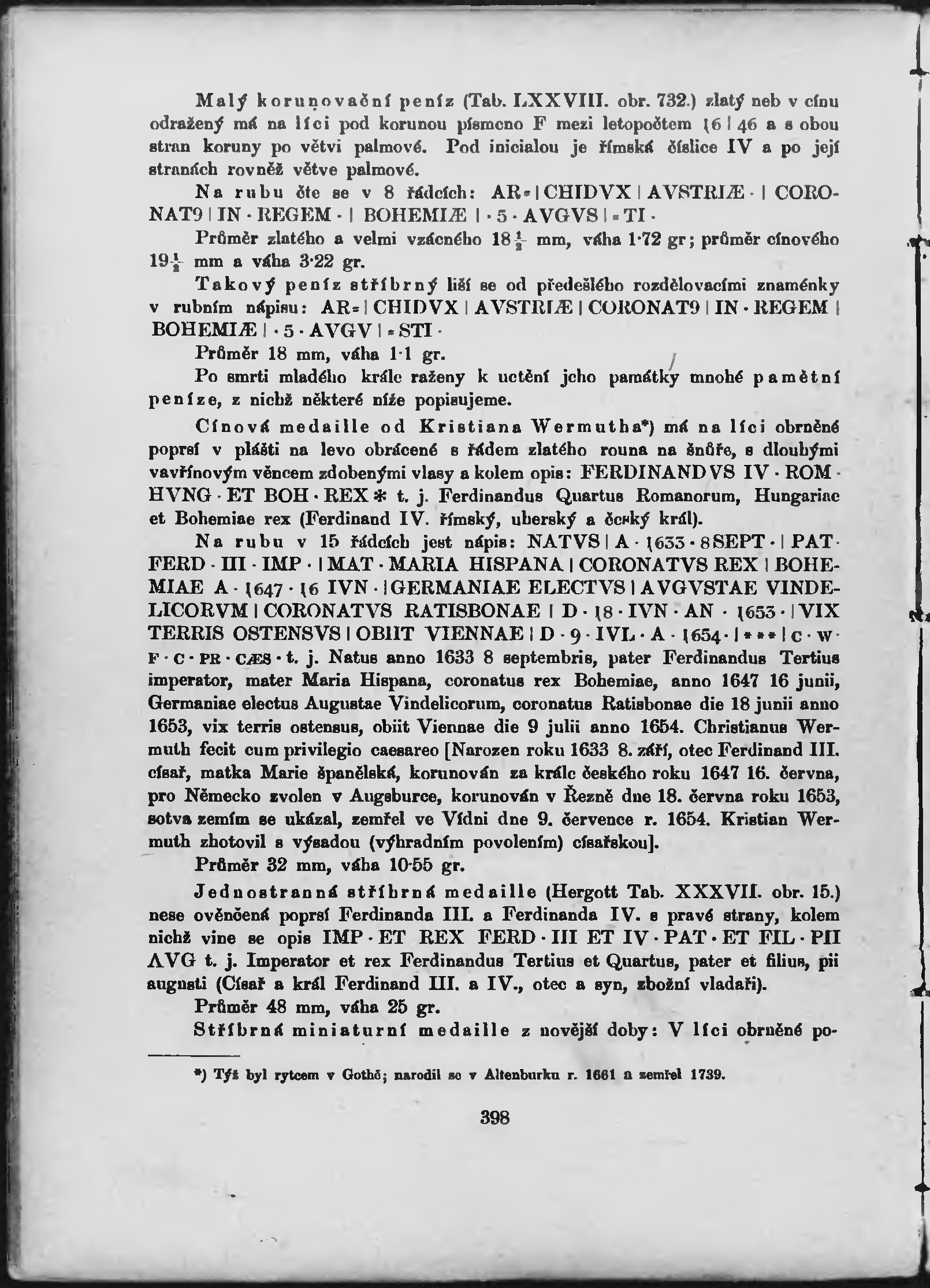 Malý korunovační peníz (Tab. LXXVIII. obr. 732.) zlatý neb v cínu odražený má na líci pod korunou písmeno F mezi letopočtem 16 | 46 a s obou stran koruny po větvi palmové. Pod inicialou je římská číslice IV a po její stranách rovněž větve palmové.

Na rubu čte se v 8 řádcích: AR= | CHIDVX | AVSTRIÆ · | CORONAT9 | IN · REGEM · | BOHEMIÆ | · 5 · AVGVS | = TI ·

Průměr zlatého a velmi vzácného $18\frac{1}{2}$ mm, váha 1·72 gr; průměr cínového $19\frac{1}{2}$ mm a váha 3·22 gr.

Takový peníz stříbrný liší se od předešlého rozdělovacími znaménky v rubním nápisu: AR= | CHIDVX | AVSTRIÆ | CORONAT9 | IN · REGEM | BOHEMIÆ | · 5 · AVGV | = STI ·

Průměr 18 mm, váha 1·1 gr.

Po smrti mladého krále raženy k uctění jeho památky mnohé pamětní peníze, z nichž některé níže popisujeme.

Cínová medaille od Kristiana Wermutha*) má na líci obrněné poprsí v plášti na levo obrácené s řádem zlatého rouna na šňůře, s dlouhými vavřínovým věncem zdobenými vlasy a kolem opis: FERDINANDVS IV · ROM · HVNG · ET BOH · REX ✻ t. j. Ferdinandus Quartus Romanorum, Hungariae et Bohemiae rex (Ferdinand IV. římský, uherský a český král).

Na rubu v 15 řádcích jest nápis: NATVS | A · 1633 · 8 SEPT · | PAT · FERD · III · IMP · | MAT · MARIA HISPANA | CORONATVS REX | BOHEMIAE A · 1647 · 16 IVN · | GERMANIAE ELECTVS | AVGVSTAE VINDELICORVM | CORONATVS RATISBONAE | D · 18 · IVN · AN · 1653 · | VIX TERRIS OSTENSVS | OBIIT VIENNAE | D · 9 · IVL · A · 1654 · | * * * | C · W · F · C · PR · CÆS · t. j. Natus anno 1633 8 septembris, pater Ferdinandus Tertius imperator, mater Maria Hispana, coronatus rex Bohemiae, anno 1647 16 junii, Germaniae electus Augustae Vindelicorum, coronatus Ratisbonae die 18 junii anno 1653, vix terris ostensus, obiit Viennae die 9 julii anno 1654. Christianus Wermuth fecit cum privilegio caesareo [Narozen roku 1633 8. září, otec Ferdinand III. císař, matka Marie španělská, korunován za krále českého roku 1647 16. června, pro Německo zvolen v Augsburce, korunován v Řezně dne 18. června roku 1653, sotva zemím se ukázal, zemřel ve Vídni dne 9. července r. 1654. Kristian Wermuth zhotovil s výsadou (výhradním povolením) císařskou].

Průměr 32 mm, váha 10·55 gr.

Jednostranná stříbrná medaille (Hergott Tab. XXXVII. obr. 15.) nese ověnčená poprsí Ferdinanda III. a Ferdinanda IV. s pravé strany, kolem nichž vine se opis IMP · ET REX FERD · III ET IV · PAT · ET FIL · PII AVG t. j. Imperator et rex Ferdinandus Tertius et Quartus, pater et filius, pii augusti (Císař a král Ferdinand III. a IV., otec a syn, zbožní vladaři).

Průměr 48 mm, váha 25 gr.

Stříbrná miniaturní medaille z novější doby: V líci obrněné po-

*) Týž byl rytcem v Gothě; narodil se v Altenburku r. 1661 a zemřel 1739.

398